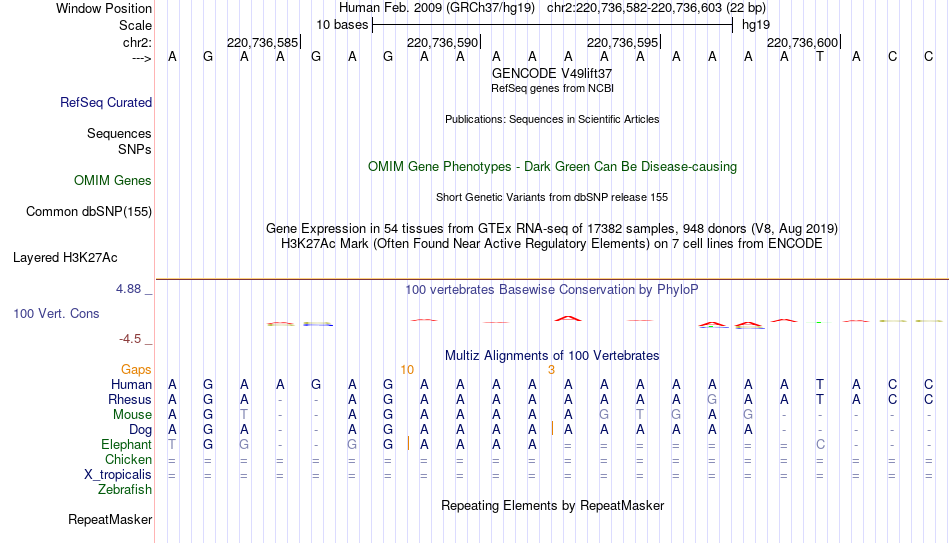 Window Position Human Feb. 2009 (GRCh37/hg19) chr2:220,736,582-220,736,603 (22 bp)
Scale 10 bases hg19
chr2: 220,736,585| 220,736,590| 220,736,595| 220,736,600|
---> A G A A G A G A A A A A A A A A A A T A C C
GENCODE V49lift37
RefSeq genes from NCBI
RefSeq Curated
Publications: Sequences in Scientific Articles
Sequences
SNPs
OMIM Gene Phenotypes - Dark Green Can Be Disease-causing
OMIM Genes
Short Genetic Variants from dbSNP release 155
Common dbSNP(155)
Gene Expression in 54 tissues from GTEx RNA-seq of 17382 samples, 948 donors (V8, Aug 2019)
H3K27Ac Mark (Often Found Near Active Regulatory Elements) on 7 cell lines from ENCODE
Layered H3K27Ac
4.88 _
100 vertebrates Basewise Conservation by PhyloP
100 Vert. Cons
-4.5 _
Multiz Alignments of 100 Vertebrates
Gaps 10 3
Human A G A A G A G A A A A A A A A A A A T A C C
Rhesus A G A - - A G A A A A A A A A G A A T A C C
Mouse A G T - - A G A A A A A G T G A G - - - - -
Dog A G A - - A G A A A A A A A A A A - - - - -
Elephant T G G - - G G A A A A = = = = = = = C - - -
Chicken = = = = = = = = = = = = = = = = = = = = = =
X_tropicalis = = = = = = = = = = = = = = = = = = = = = =
Zebrafish
Repeating Elements by RepeatMasker
RepeatMasker